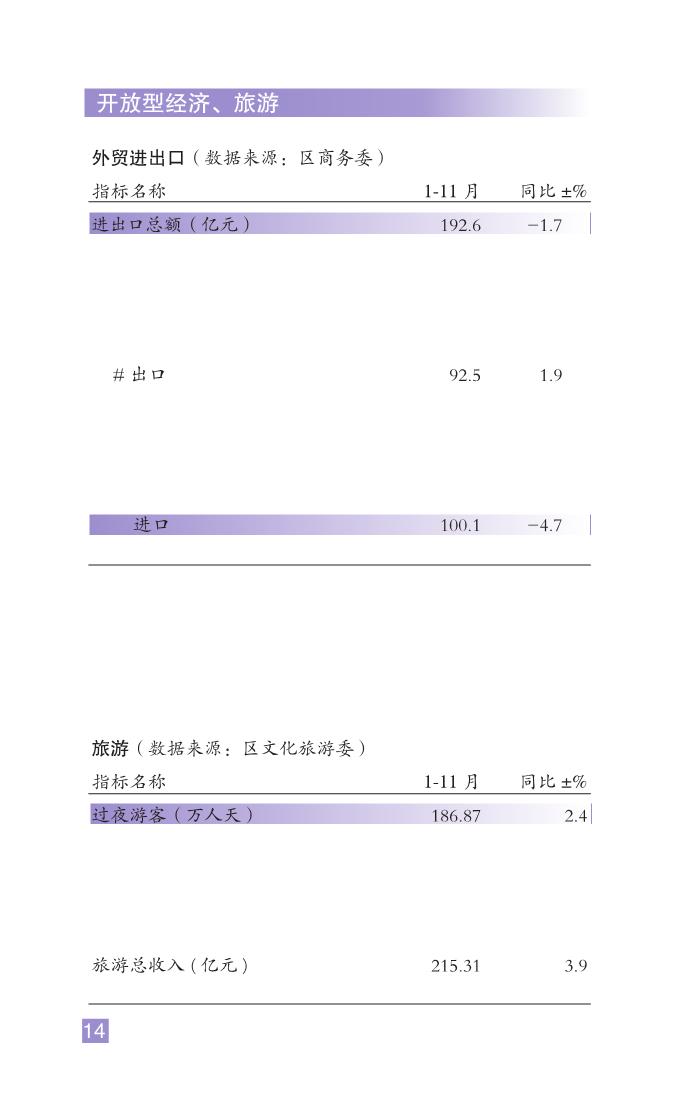 开放型经济、旅游

外贸进出口（数据来源：区商务委）

| 指标名称 | 1-11 月 | 同比 ±% |
|---|---|---|
| 进出口总额（亿元） | 192.6 | −1.7 |
| # 出口 | 92.5 | 1.9 |
| 进口 | 100.1 | −4.7 |

旅游（数据来源：区文化旅游委）

| 指标名称 | 1-11 月 | 同比 ±% |
|---|---|---|
| 过夜游客（万人天） | 186.87 | 2.4 |
| 旅游总收入（亿元） | 215.31 | 3.9 |

14